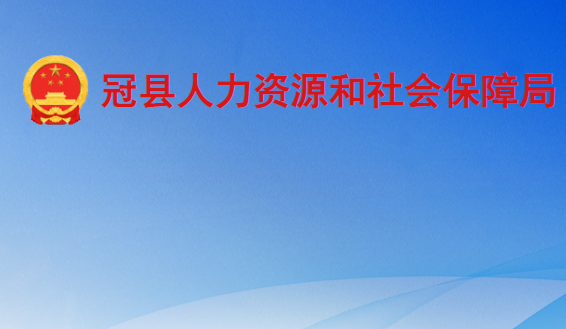 冠县人力资源和社会保障局